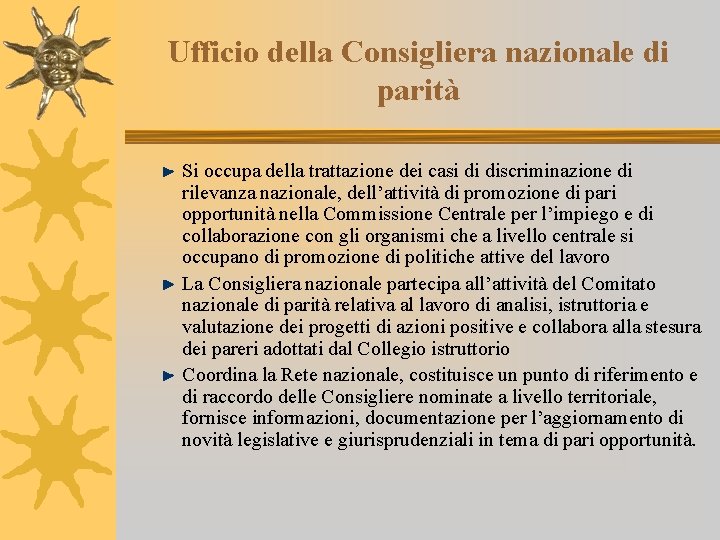 Ufficio della Consigliera nazionale di parità

Si occupa della trattazione dei casi di discriminazione di rilevanza nazionale, dell'attività di promozione di pari opportunità nella Commissione Centrale per l'impiego e di collaborazione con gli organismi che a livello centrale si occupano di promozione di politiche attive del lavoro

La Consigliera nazionale partecipa all'attività del Comitato nazionale di parità relativa al lavoro di analisi, istruttoria e valutazione dei progetti di azioni positive e collabora alla stesura dei pareri adottati dal Collegio istruttorio

Coordina la Rete nazionale, costituisce un punto di riferimento e di raccordo delle Consigliere nominate a livello territoriale, fornisce informazioni, documentazione per l'aggiornamento di novità legislative e giurisprudenziali in tema di pari opportunità.